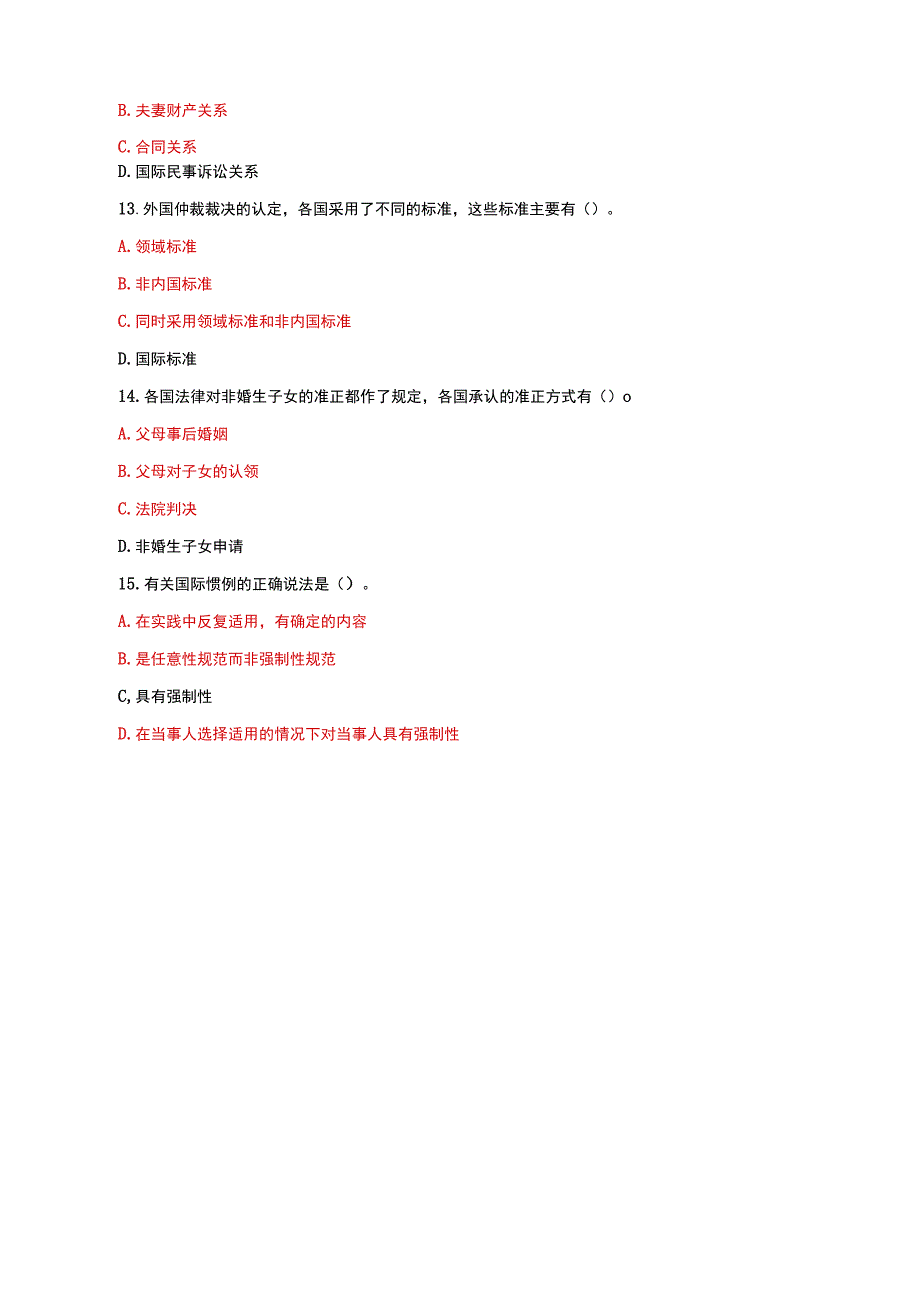 B. 夫妻财产关系

C. 合同关系

D. 国际民事诉讼关系

13. 外国仲裁裁决的认定，各国采用了不同的标准，这些标准主要有（）。

A. 领域标准

B. 非内国标准

C. 同时采用领域标准和非内国标准

D. 国际标准

14. 各国法律对非婚生子女的准正都作了规定，各国承认的准正方式有（）o

A. 父母事后婚姻

B. 父母对子女的认领

C. 法院判决

D. 非婚生子女申请

15. 有关国际惯例的正确说法是（）。

A. 在实践中反复适用，有确定的内容

B. 是任意性规范而非强制性规范

C, 具有强制性

D. 在当事人选择适用的情况下对当事人具有强制性